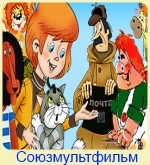 ПОЧТА

Союзмультфильм